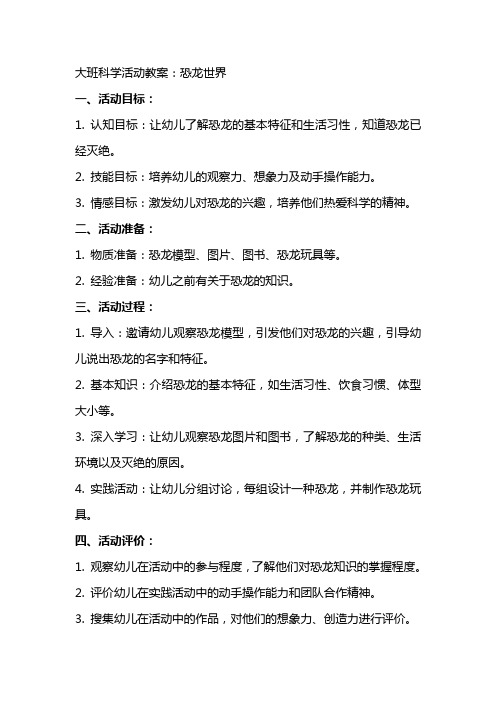 大班科学活动教案：恐龙世界

一、活动目标：

1. 认知目标：让幼儿了解恐龙的基本特征和生活习性，知道恐龙已经灭绝。

2. 技能目标：培养幼儿的观察力、想象力及动手操作能力。

3. 情感目标：激发幼儿对恐龙的兴趣，培养他们热爱科学的精神。

二、活动准备：

1. 物质准备：恐龙模型、图片、图书、恐龙玩具等。

2. 经验准备：幼儿之前有关于恐龙的知识。

三、活动过程：

1. 导入：邀请幼儿观察恐龙模型，引发他们对恐龙的兴趣，引导幼儿说出恐龙的名字和特征。

2. 基本知识：介绍恐龙的基本特征，如生活习性、饮食习惯、体型大小等。

3. 深入学习：让幼儿观察恐龙图片和图书，了解恐龙的种类、生活环境以及灭绝的原因。

4. 实践活动：让幼儿分组讨论，每组设计一种恐龙，并制作恐龙玩具。

四、活动评价：

1. 观察幼儿在活动中的参与程度，了解他们对恐龙知识的掌握程度。

2. 评价幼儿在实践活动中的动手操作能力和团队合作精神。

3. 搜集幼儿在活动中的作品，对他们的想象力、创造力进行评价。